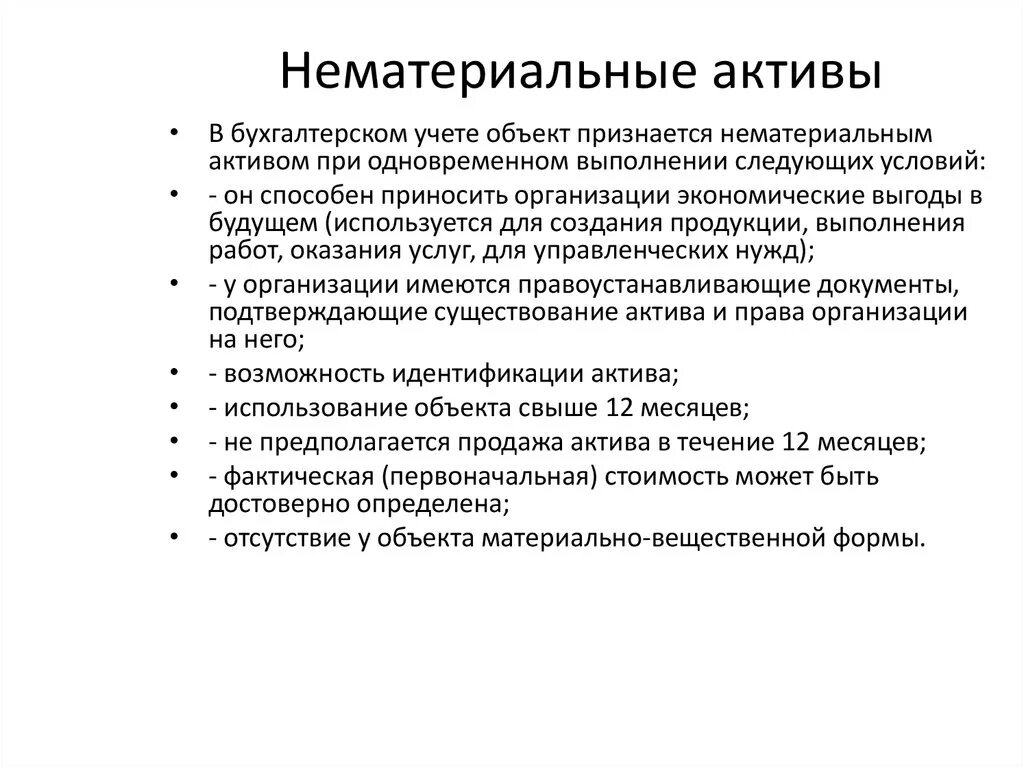 Нематериальные активы

• В бухгалтерском учете объект признается нематериальным активом при одновременном выполнении следующих условий:
• - он способен приносить организации экономические выгоды в будущем (используется для создания продукции, выполнения работ, оказания услуг, для управленческих нужд);
• - у организации имеются правоустанавливающие документы, подтверждающие существование актива и права организации на него;
• - возможность идентификации актива;
• - использование объекта свыше 12 месяцев;
• - не предполагается продажа актива в течение 12 месяцев;
• - фактическая (первоначальная) стоимость может быть достоверно определена;
• - отсутствие у объекта материально-вещественной формы.